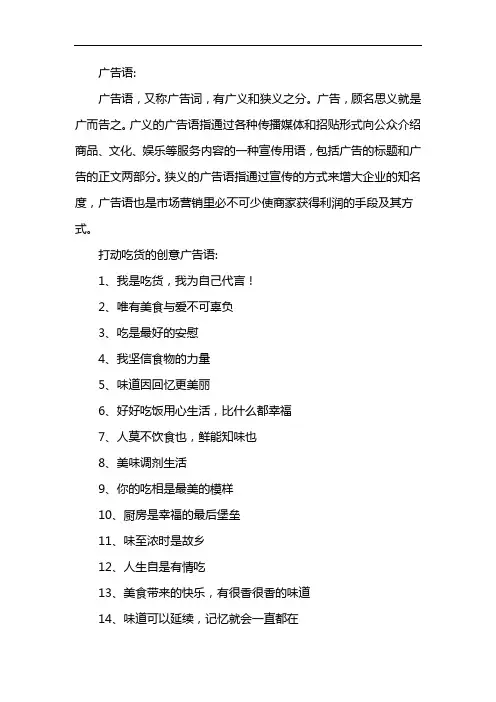 广告语:

广告语，又称广告词，有广义和狭义之分。广告，顾名思义就是广而告之。广义的广告语指通过各种传播媒体和招贴形式向公众介绍商品、文化、娱乐等服务内容的一种宣传用语，包括广告的标题和广告的正文两部分。狭义的广告语指通过宣传的方式来增大企业的知名度，广告语也是市场营销里必不可少使商家获得利润的手段及其方式。

打动吃货的创意广告语:

1、我是吃货，我为自己代言！

2、唯有美食与爱不可辜负

3、吃是最好的安慰

4、我坚信食物的力量

5、味道因回忆更美丽

6、好好吃饭用心生活，比什么都幸福

7、人莫不饮食也，鲜能知味也

8、美味调剂生活

9、你的吃相是最美的模样

10、厨房是幸福的最后堡垒

11、味至浓时是故乡

12、人生自是有情吃

13、美食带来的快乐，有很香很香的味道

14、味道可以延续，记忆就会一直都在